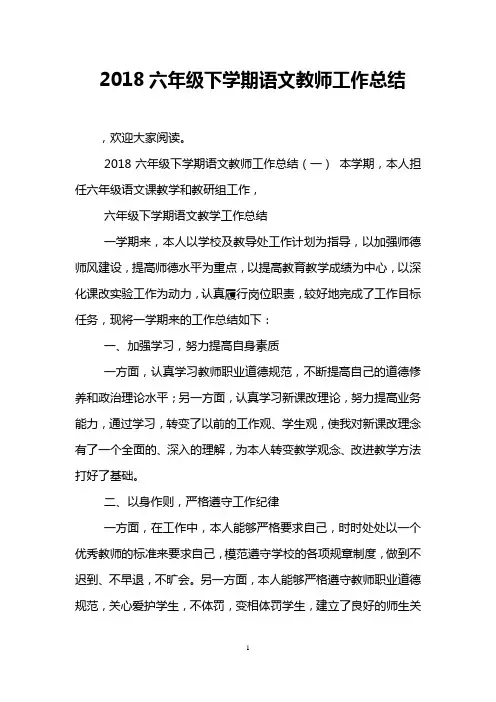 2018 六年级下学期语文教师工作总结

，欢迎大家阅读。

2018 六年级下学期语文教师工作总结（一） 本学期，本人担任六年级语文课教学和教研组工作，

六年级下学期语文教学工作总结

一学期来，本人以学校及教导处工作计划为指导，以加强师德师风建设，提高师德水平为重点，以提高教育教学成绩为中心，以深化课改实验工作为动力，认真履行岗位职责，较好地完成了工作目标任务，现将一学期来的工作总结如下：

一、加强学习，努力提高自身素质

一方面，认真学习教师职业道德规范，不断提高自己的道德修养和政治理论水平；另一方面，认真学习新课改理论，努力提高业务能力，通过学习，转变了以前的工作观、学生观，使我对新课改理念有了一个全面的、深入的理解，为本人转变教学观念、改进教学方法打好了基础。

二、以身作则，严格遵守工作纪律

一方面，在工作中，本人能够严格要求自己，时时处处以一个优秀教师的标准来要求自己，模范遵守学校的各项规章制度，做到不迟到、不早退，不旷会。另一方面，本人能够严格遵守教师职业道德规范，关心爱护学生，不体罚，变相体罚学生，建立了良好的师生关

1